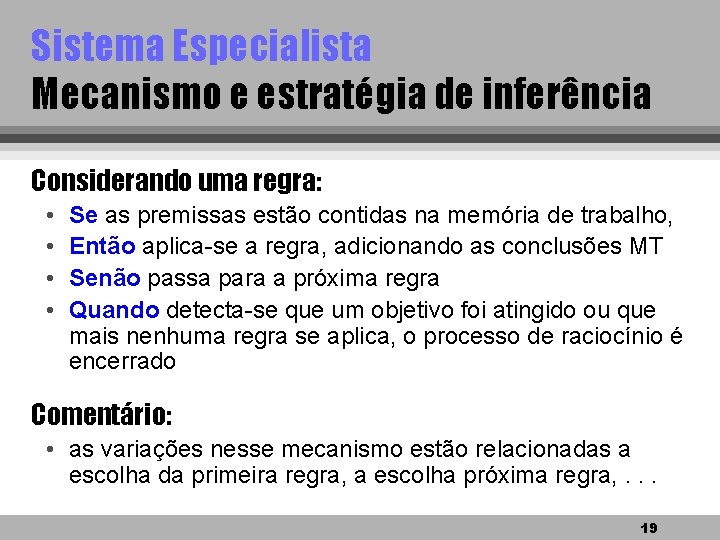 Sistema Especialista
Mecanismo e estratégia de inferência

Considerando uma regra:
• Se as premissas estão contidas na memória de trabalho,
• Então aplica-se a regra, adicionando as conclusões MT
• Senão passa para a próxima regra
• Quando detecta-se que um objetivo foi atingido ou que mais nenhuma regra se aplica, o processo de raciocínio é encerrado

Comentário:
• as variações nesse mecanismo estão relacionadas a escolha da primeira regra, a escolha próxima regra, . . .

19